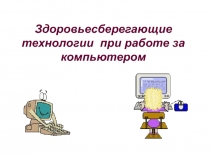 Здоровьесберегающие технологии при работе за компьютером